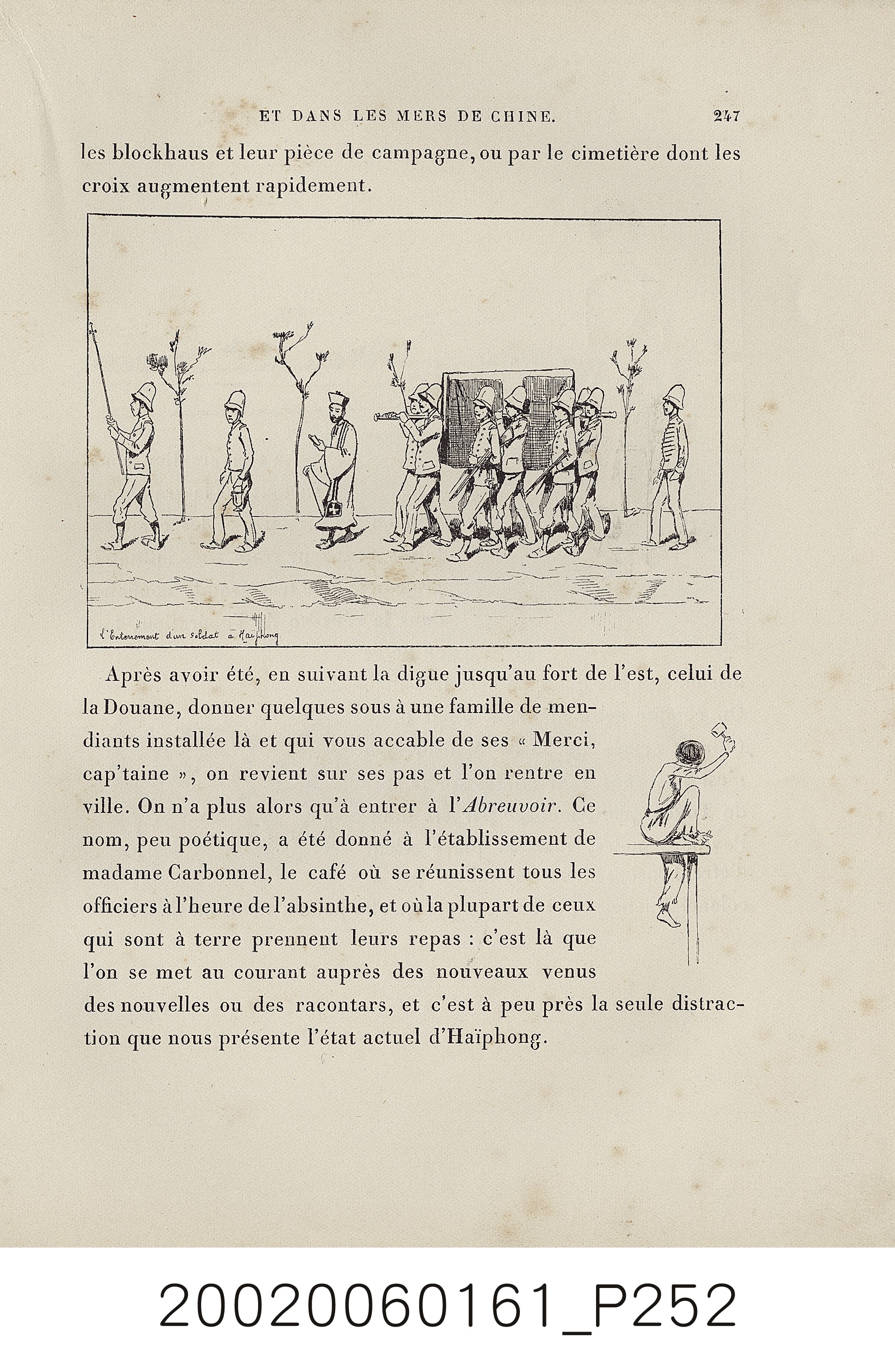 ET DANS LES MERS DE CHINE. 247

les blockhaus et leur pièce de campagne, ou par le cimetière dont les croix augmentent rapidement.

L'Enterrement d'un soldat à Haïphong

Après avoir été, en suivant la digue jusqu'au fort de l'est, celui de la Douane, donner quelques sous à une famille de mendiants installée là et qui vous accable de ses « Merci, cap'taine », on revient sur ses pas et l'on rentre en ville. On n'a plus alors qu'à entrer à l'Abreuvoir. Ce nom, peu poétique, a été donné à l'établissement de madame Carbonnel, le café où se réunissent tous les officiers à l'heure de l'absinthe, et où la plupart de ceux qui sont à terre prennent leurs repas : c'est là que l'on se met au courant auprès des nouveaux venus des nouvelles ou des racontars, et c'est à peu près la seule distraction que nous présente l'état actuel d'Haïphong.

20020060161_P252